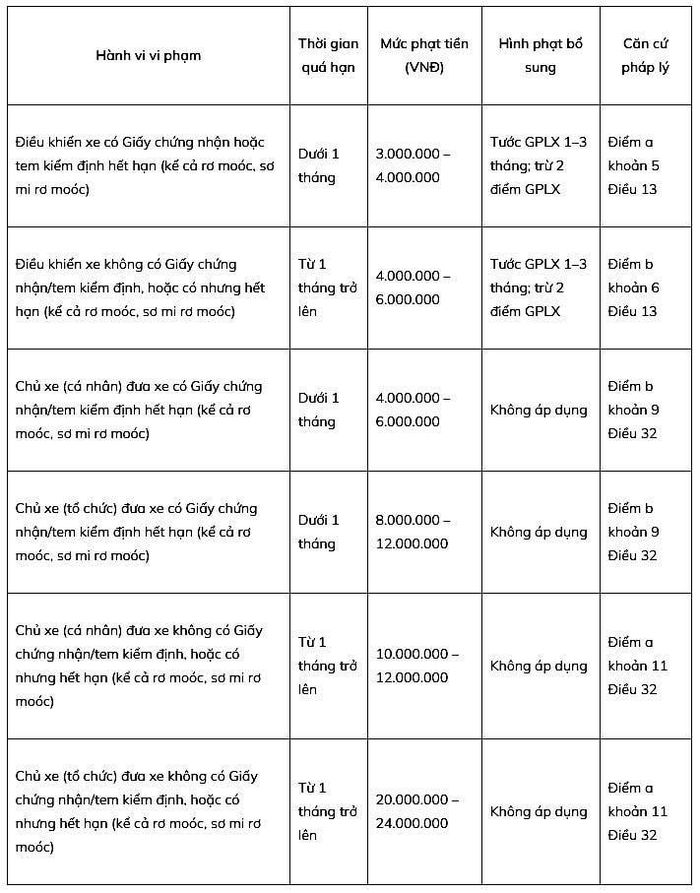 | Hành vi vi phạm | Thời gian quá hạn | Mức phạt tiền (VNĐ) | Hình phạt bổ sung | Căn cứ pháp lý |
|---|---|---|---|---|
| Điều khiển xe có Giấy chứng nhận hoặc tem kiểm định hết hạn (kể cả rơ moóc, sơ mi rơ moóc) | Dưới 1 tháng | 3.000.000 – 4.000.000 | Tước GPLX 1–3 tháng; trừ 2 điểm GPLX | Điểm a khoản 5 Điều 13 |
| Điều khiển xe không có Giấy chứng nhận/tem kiểm định, hoặc có nhưng hết hạn (kể cả rơ moóc, sơ mi rơ moóc) | Từ 1 tháng trở lên | 4.000.000 – 6.000.000 | Tước GPLX 1–3 tháng; trừ 2 điểm GPLX | Điểm b khoản 6 Điều 13 |
| Chủ xe (cá nhân) đưa xe có Giấy chứng nhận/tem kiểm định hết hạn (kể cả rơ moóc, sơ mi rơ moóc) | Dưới 1 tháng | 4.000.000 – 6.000.000 | Không áp dụng | Điểm b khoản 9 Điều 32 |
| Chủ xe (tổ chức) đưa xe có Giấy chứng nhận/tem kiểm định hết hạn (kể cả rơ moóc, sơ mi rơ moóc) | Dưới 1 tháng | 8.000.000 – 12.000.000 | Không áp dụng | Điểm b khoản 9 Điều 32 |
| Chủ xe (cá nhân) đưa xe không có Giấy chứng nhận/tem kiểm định, hoặc có nhưng hết hạn (kể cả rơ moóc, sơ mi rơ moóc) | Từ 1 tháng trở lên | 10.000.000 – 12.000.000 | Không áp dụng | Điểm a khoản 11 Điều 32 |
| Chủ xe (tổ chức) đưa xe không có Giấy chứng nhận/tem kiểm định, hoặc có nhưng hết hạn (kể cả rơ moóc, sơ mi rơ moóc) | Từ 1 tháng trở lên | 20.000.000 – 24.000.000 | Không áp dụng | Điểm a khoản 11 Điều 32 |